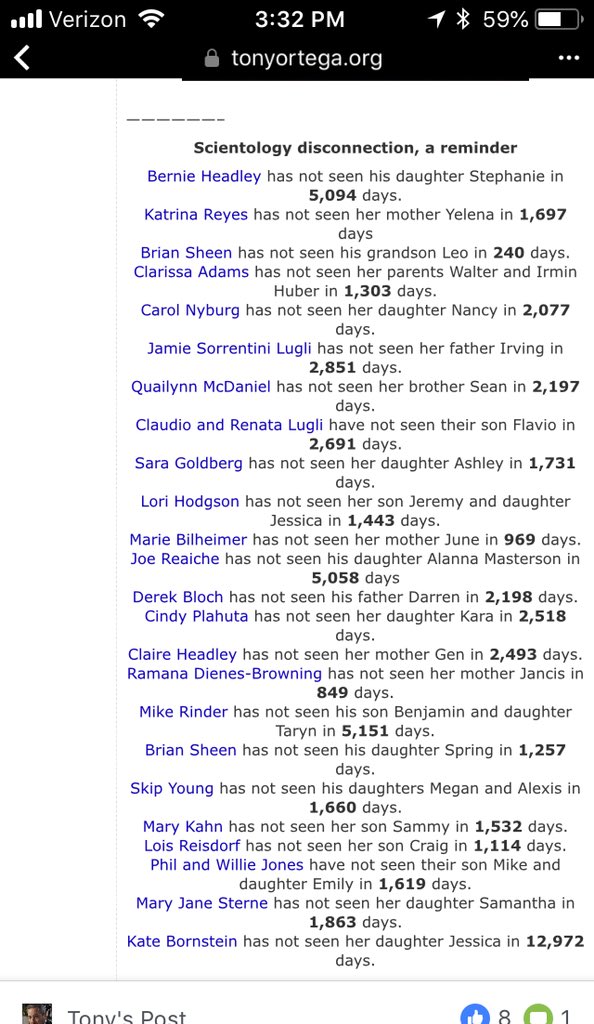 Verizon 3:32 PM 59%
tonyortega.org

———————

Scientology disconnection, a reminder

Bernie Headley has not seen his daughter Stephanie in 5,094 days.
Katrina Reyes has not seen her mother Yelena in 1,697 days
Brian Sheen has not seen his grandson Leo in 240 days.
Clarissa Adams has not seen her parents Walter and Irmin Huber in 1,303 days.
Carol Nyburg has not seen her daughter Nancy in 2,077 days.
Jamie Sorrentini Lugli has not seen her father Irving in 2,851 days.
Quailynn McDaniel has not seen her brother Sean in 2,197 days.
Claudio and Renata Lugli have not seen their son Flavio in 2,691 days.
Sara Goldberg has not seen her daughter Ashley in 1,731 days.
Lori Hodgson has not seen her son Jeremy and daughter Jessica in 1,443 days.
Marie Bilheimer has not seen her mother June in 969 days.
Joe Reaiche has not seen his daughter Alanna Masterson in 5,058 days
Derek Bloch has not seen his father Darren in 2,198 days.
Cindy Plahuta has not seen her daughter Kara in 2,518 days.
Claire Headley has not seen her mother Gen in 2,493 days.
Ramana Dienes-Browning has not seen her mother Jancis in 849 days.
Mike Rinder has not seen his son Benjamin and daughter Taryn in 5,151 days.
Brian Sheen has not seen his daughter Spring in 1,257 days.
Skip Young has not seen his daughters Megan and Alexis in 1,660 days.
Mary Kahn has not seen her son Sammy in 1,532 days.
Lois Reisdorf has not seen her son Craig in 1,114 days.
Phil and Willie Jones have not seen their son Mike and daughter Emily in 1,619 days.
Mary Jane Sterne has not seen her daughter Samantha in 1,863 days.
Kate Bornstein has not seen her daughter Jessica in 12,972 days.

Tony's Post 8 1